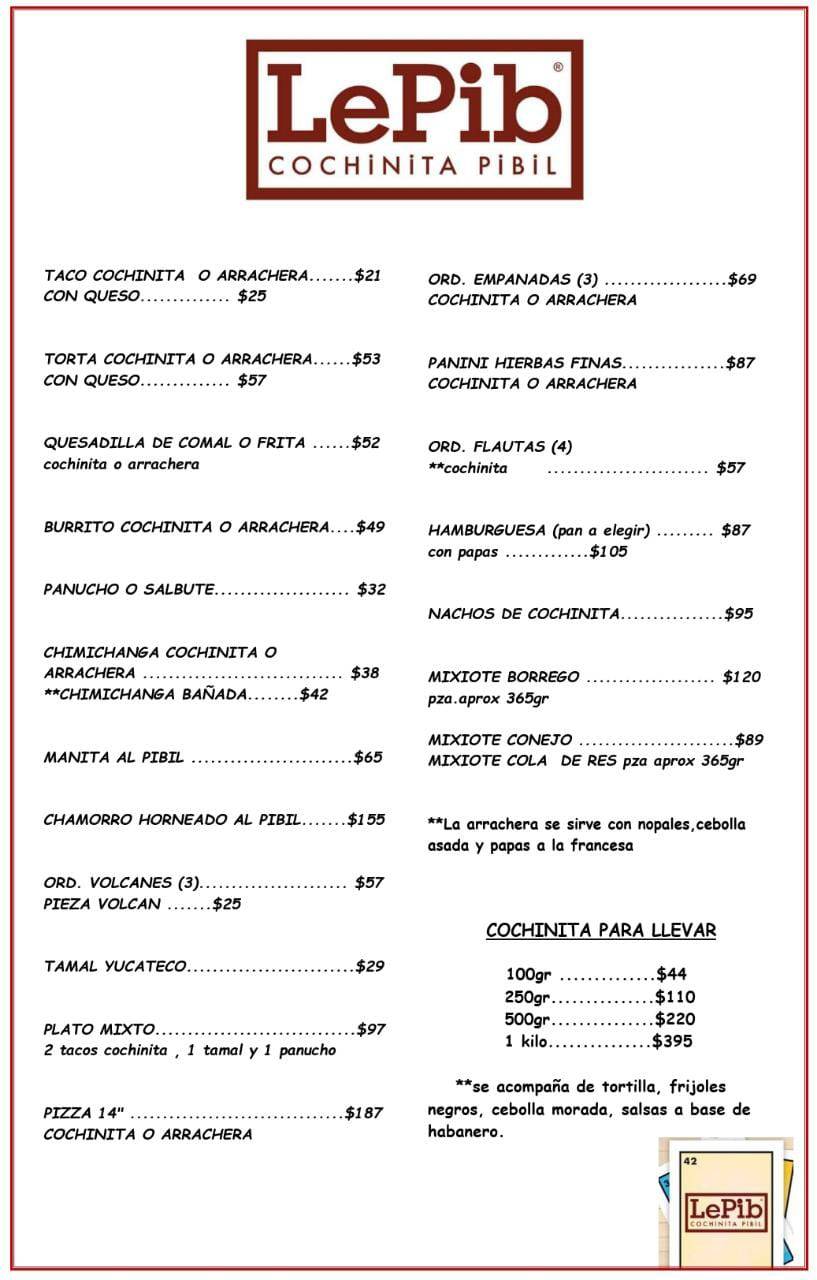 LePib®
COCHINITA PIBIL

TACO COCHINITA O ARRACHERA $21
CON QUESO $25

TORTA COCHINITA O ARRACHERA $53
CON QUESO $57

QUESADILLA DE COMAL O FRITA $52
cochinita o arrachera

BURRITO COCHINITA O ARRACHERA $49

PANUCHO O SALBUTE $32

CHIMICHANGA COCHINITA O ARRACHERA $38
**CHIMICHANGA BAÑADA $42

MANITA AL PIBIL $65

CHAMORRO HORNEADO AL PIBIL $155

ORD. VOLCANES (3) $57
PIEZA VOLCAN $25

TAMAL YUCATECO $29

PLATO MIXTO $97
2 tacos cochinita , 1 tamal y 1 panucho

PIZZA 14" $187
COCHINITA O ARRACHERA

ORD. EMPANADAS (3) $69
COCHINITA O ARRACHERA

PANINI HIERBAS FINAS $87
COCHINITA O ARRACHERA

ORD. FLAUTAS (4)
**cochinita $57

HAMBURGUESA (pan a elegir) $87
con papas $105

NACHOS DE COCHINITA $95

MIXIOTE BORREGO $120
pza.aprox 365gr

MIXIOTE CONEJO $89
MIXIOTE COLA DE RES pza aprox 365gr

**La arrachera se sirve con nopales,cebolla asada y papas a la francesa

COCHINITA PARA LLEVAR

100gr $44
250gr $110
500gr $220
1 kilo $395

**se acompaña de tortilla, frijoles negros, cebolla morada, salsas a base de habanero.

42
LePib
COCHINITA PIBIL